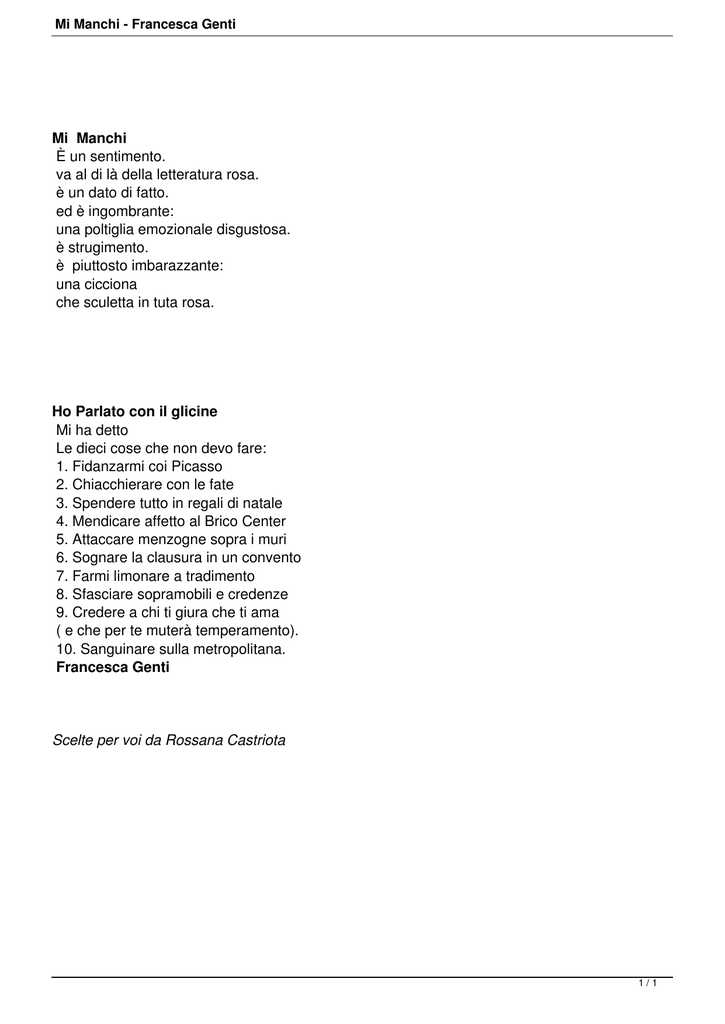 Mi Manchi - Francesca Genti

Mi Manchi
È un sentimento.
va al di là della letteratura rosa.
è un dato di fatto.
ed è ingombrante:
una poltiglia emozionale disgustosa.
è strugimento.
è piuttosto imbarazzante:
una cicciona
che sculetta in tuta rosa.

Ho Parlato con il glicine
Mi ha detto
Le dieci cose che non devo fare:
1. Fidanzarmi coi Picasso
2. Chiacchierare con le fate
3. Spendere tutto in regali di natale
4. Mendicare affetto al Brico Center
5. Attaccare menzogne sopra i muri
6. Sognare la clausura in un convento
7. Farmi limonare a tradimento
8. Sfasciare sopramobili e credenze
9. Credere a chi ti giura che ti ama
( e che per te muterà temperamento).
10. Sanguinare sulla metropolitana.
Francesca Genti

Scelte per voi da Rossana Castriota

1 / 1